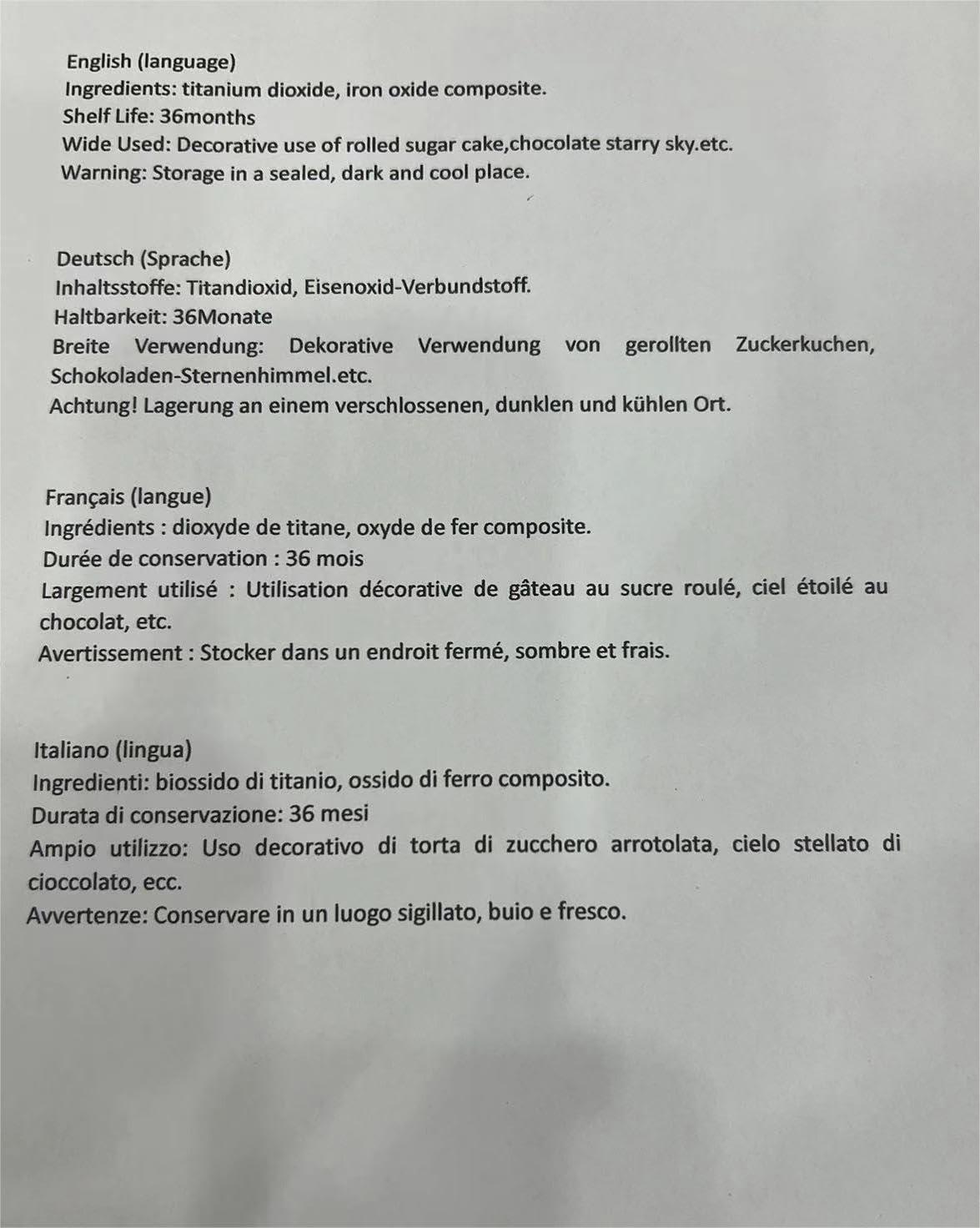 English (language)
Ingredients: titanium dioxide, iron oxide composite.
Shelf Life: 36months
Wide Used: Decorative use of rolled sugar cake,chocolate starry sky.etc.
Warning: Storage in a sealed, dark and cool place.

Deutsch (Sprache)
Inhaltsstoffe: Titandioxid, Eisenoxid-Verbundstoff.
Haltbarkeit: 36Monate
Breite Verwendung: Dekorative Verwendung von gerollten Zuckerkuchen, Schokoladen-Sternenhimmel.etc.
Achtung! Lagerung an einem verschlossenen, dunklen und kühlen Ort.

Français (langue)
Ingrédients : dioxyde de titane, oxyde de fer composite.
Durée de conservation : 36 mois
Largement utilisé : Utilisation décorative de gâteau au sucre roulé, ciel étoilé au chocolat, etc.
Avertissement : Stocker dans un endroit fermé, sombre et frais.

Italiano (lingua)
Ingredienti: biossido di titanio, ossido di ferro composito.
Durata di conservazione: 36 mesi
Ampio utilizzo: Uso decorativo di torta di zucchero arrotolata, cielo stellato di cioccolato, ecc.
Avvertenze: Conservare in un luogo sigillato, buio e fresco.